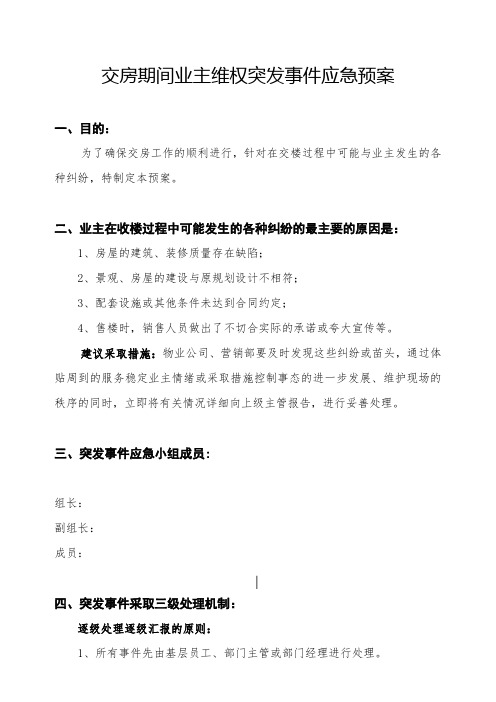 交房期间业主维权突发事件应急预案

一、目的：

为了确保交房工作的顺利进行，针对在交楼过程中可能与业主发生的各种纠纷，特制定本预案。

二、业主在收楼过程中可能发生的各种纠纷的最主要的原因是：

1、房屋的建筑、装修质量存在缺陷；

2、景观、房屋的建设与原规划设计不相符；

3、配套设施或其他条件未达到合同约定；

4、售楼时，销售人员做出了不切合实际的承诺或夸大宣传等。

建议采取措施：物业公司、营销部要及时发现这些纠纷或苗头，通过体贴周到的服务稳定业主情绪或采取措施控制事态的进一步发展、维护现场的秩序的同时，立即将有关情况详细向上级主管报告，进行妥善处理。

三、突发事件应急小组成员：

组长：

副组长：

成员：

四、突发事件采取三级处理机制：

逐级处理逐级汇报的原则：

1、所有事件先由基层员工、部门主管或部门经理进行处理。